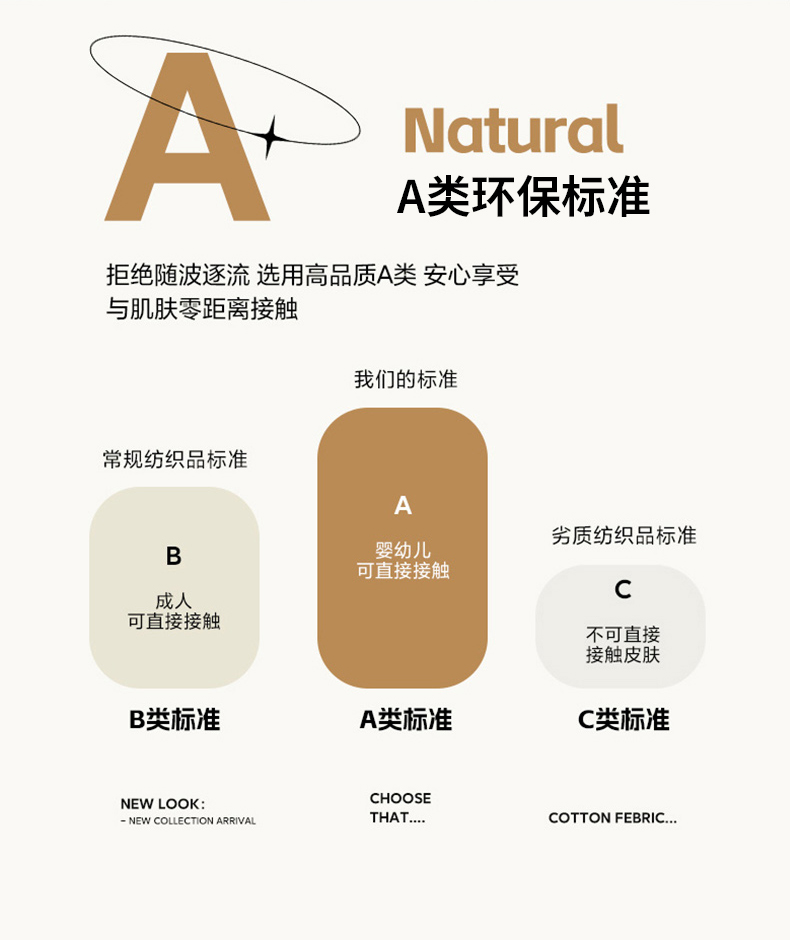 A

Natural
A类环保标准

拒绝随波逐流 选用高品质A类 安心享受
与肌肤零距离接触

常规纺织品标准

B
成人
可直接接触

B类标准

我们的标准

A
婴幼儿
可直接接触

A类标准

劣质纺织品标准

C
不可直接
接触皮肤

C类标准

NEW LOOK:
- NEW COLLECTION ARRIVAL

CHOOSE
THAT....

COTTON FEBRIC...